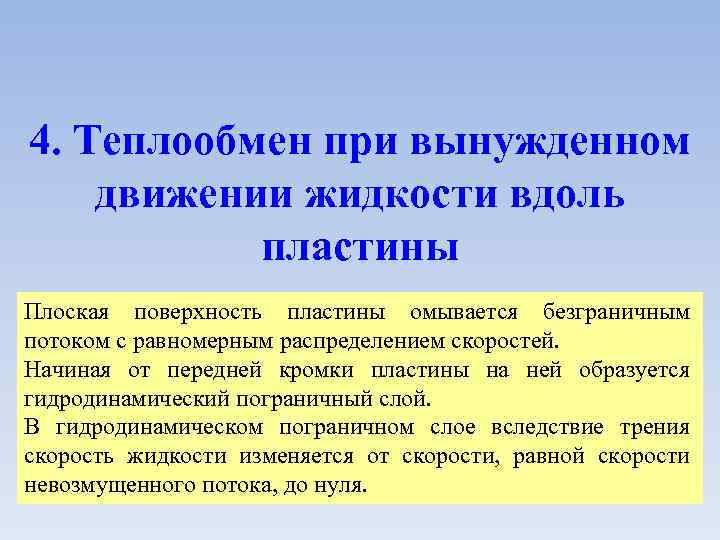 4. Теплообмен при вынужденном движении жидкости вдоль пластины

Плоская поверхность пластины омывается безграничным потоком с равномерным распределением скоростей.
Начиная от передней кромки пластины на ней образуется гидродинамический пограничный слой.
В гидродинамическом пограничном слое вследствие трения скорость жидкости изменяется от скорости, равной скорости невозмущенного потока, до нуля.